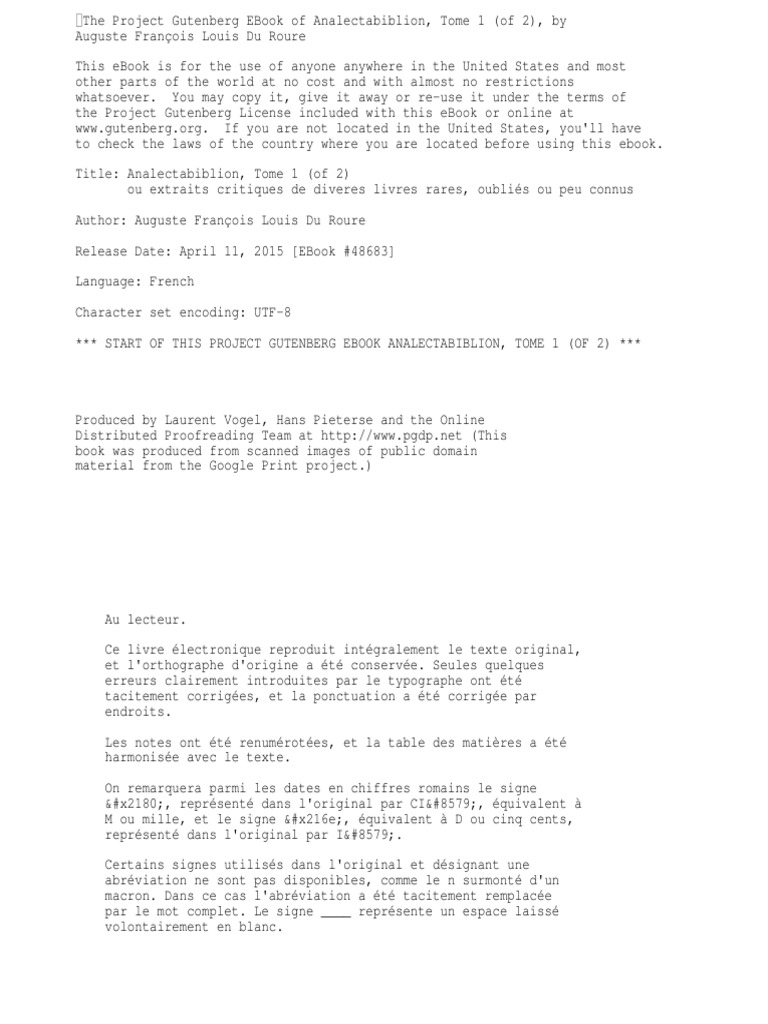 The Project Gutenberg EBook of Analectabiblion, Tome 1 (of 2), by Auguste François Louis Du Roure

This eBook is for the use of anyone anywhere in the United States and most other parts of the world at no cost and with almost no restrictions whatsoever. You may copy it, give it away or re-use it under the terms of the Project Gutenberg License included with this eBook or online at www.gutenberg.org. If you are not located in the United States, you'll have to check the laws of the country where you are located before using this ebook.

Title: Analectabiblion, Tome 1 (of 2)
ou extraits critiques de diveres livres rares, oubliés ou peu connus

Author: Auguste François Louis Du Roure

Release Date: April 11, 2015 [EBook #48683]

Language: French

Character set encoding: UTF-8

*** START OF THIS PROJECT GUTENBERG EBOOK ANALECTABIBLION, TOME 1 (OF 2) ***

Produced by Laurent Vogel, Hans Pieterse and the Online Distributed Proofreading Team at http://www.pgdp.net (This book was produced from scanned images of public domain material from the Google Print project.)

Au lecteur.

Ce livre électronique reproduit intégralement le texte original, et l'orthographe d'origine a été conservée. Seules quelques erreurs clairement introduites par le typographe ont été tacitement corrigées, et la ponctuation a été corrigée par endroits.

Les notes ont été renumérotées, et la table des matières a été harmonisée avec le texte.

On remarquera parmi les dates en chiffres romains le signe &#x2180;, représenté dans l'original par CI&#8579;, équivalent à M ou mille, et le signe &#x216e;, équivalent à D ou cinq cents, représenté dans l'original par I&#8579;.

Certains signes utilisés dans l'original et désignant une abréviation ne sont pas disponibles, comme le n surmonté d'un macron. Dans ce cas l'abréviation a été tacitement remplacée par le mot complet. Le signe ____ représente un espace laissé volontairement en blanc.